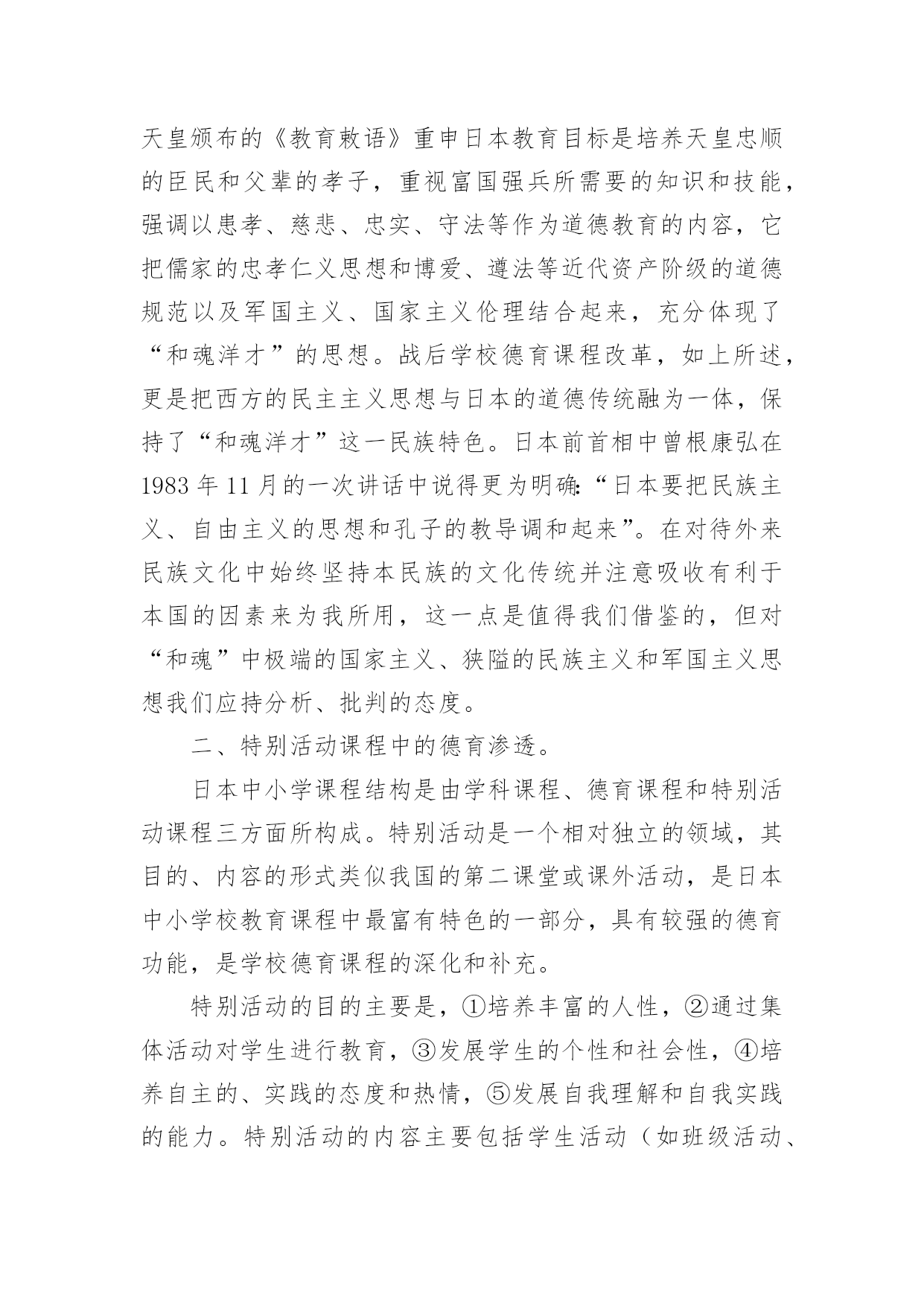 天皇颁布的《教育敕语》重申日本教育目标是培养天皇忠顺的臣民和父辈的孝子，重视富国强兵所需要的知识和技能，强调以患孝、慈悲、忠实、守法等作为道德教育的内容，它把儒家的忠孝仁义思想和博爱、遵法等近代资产阶级的道德规范以及军国主义、国家主义伦理结合起来，充分体现了“和魂洋才”的思想。战后学校德育课程改革，如上所述，更是把西方的民主主义思想与日本的道德传统融为一体，保持了“和魂洋才”这一民族特色。日本前首相中曾根康弘在1983年11月的一次讲话中说得更为明确:“日本要把民族主义、自由主义的思想和孔子的教导调和起来”。在对待外来民族文化中始终坚持本民族的文化传统并注意吸收有利于本国的因素来为我所用，这一点是值得我们借鉴的，但对“和魂”中极端的国家主义、狭隘的民族主义和军国主义思想我们应持分析、批判的态度。

二、特别活动课程中的德育渗透。

日本中小学课程结构是由学科课程、德育课程和特别活动课程三方面所构成。特别活动是一个相对独立的领域，其目的、内容的形式类似我国的第二课堂或课外活动，是日本中小学校教育课程中最富有特色的一部分，具有较强的德育功能，是学校德育课程的深化和补充。

特别活动的目的主要是，①培养丰富的人性，②通过集体活动对学生进行教育，③发展学生的个性和社会性，④培养自主的、实践的态度和热情，⑤发展自我理解和自我实践的能力。特别活动的内容主要包括学生活动（如班级活动、